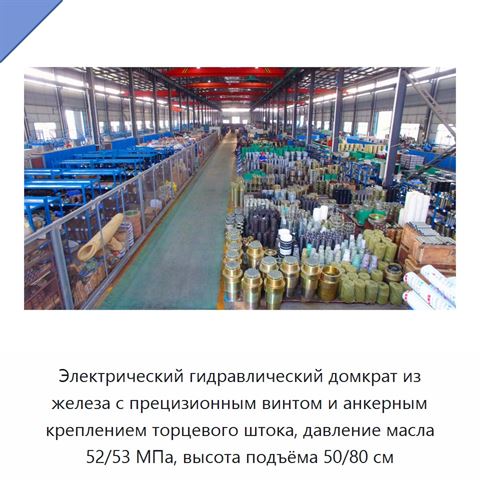 Электрический гидравлический домкрат из железа с прецизионным винтом и анкерным креплением торцевого штока, давление масла 52/53 МПа, высота подъёма 50/80 см